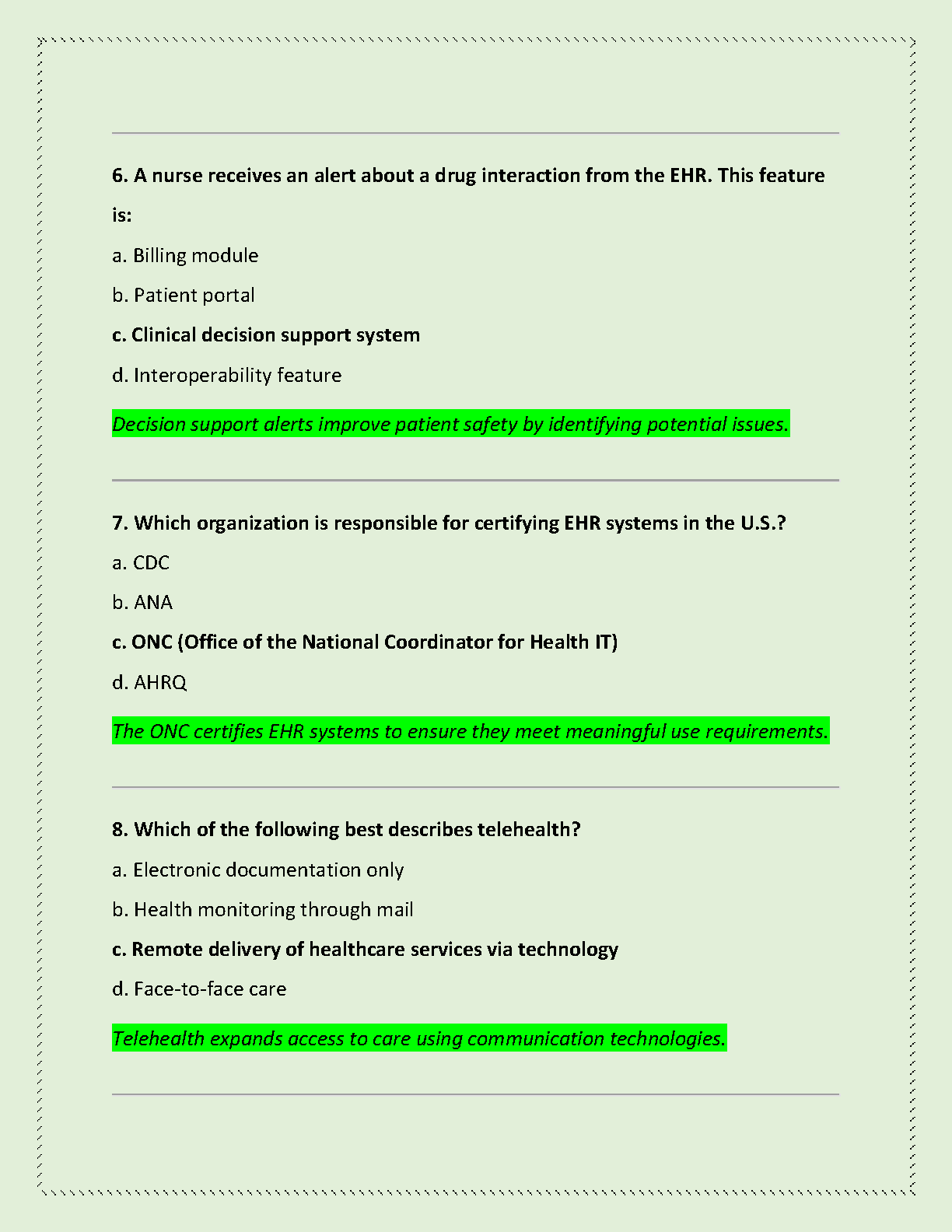 6. A nurse receives an alert about a drug interaction from the EHR. This feature is:

a. Billing module

b. Patient portal

c. Clinical decision support system

d. Interoperability feature

Decision support alerts improve patient safety by identifying potential issues.

7. Which organization is responsible for certifying EHR systems in the U.S.?

a. CDC

b. ANA

c. ONC (Office of the National Coordinator for Health IT)

d. AHRQ

The ONC certifies EHR systems to ensure they meet meaningful use requirements.

8. Which of the following best describes telehealth?

a. Electronic documentation only

b. Health monitoring through mail

c. Remote delivery of healthcare services via technology

d. Face-to-face care

Telehealth expands access to care using communication technologies.